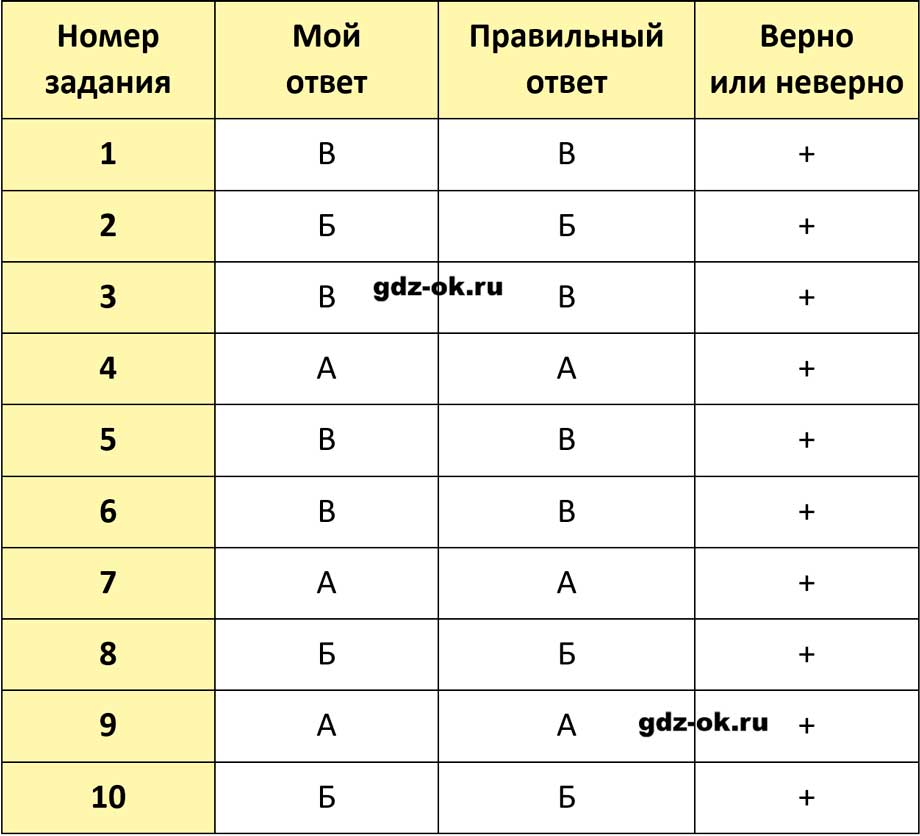 | Номер задания | Мой ответ | Правильный ответ | Верно или неверно |
|---|---|---|---|
| 1 | В | В | + |
| 2 | Б | Б | + |
| 3 | В | В | + |
| 4 | А | А | + |
| 5 | В | В | + |
| 6 | В | В | + |
| 7 | А | А | + |
| 8 | Б | Б | + |
| 9 | А | А | + |
| 10 | Б | Б | + |

gdz-ok.ru

gdz-ok.ru